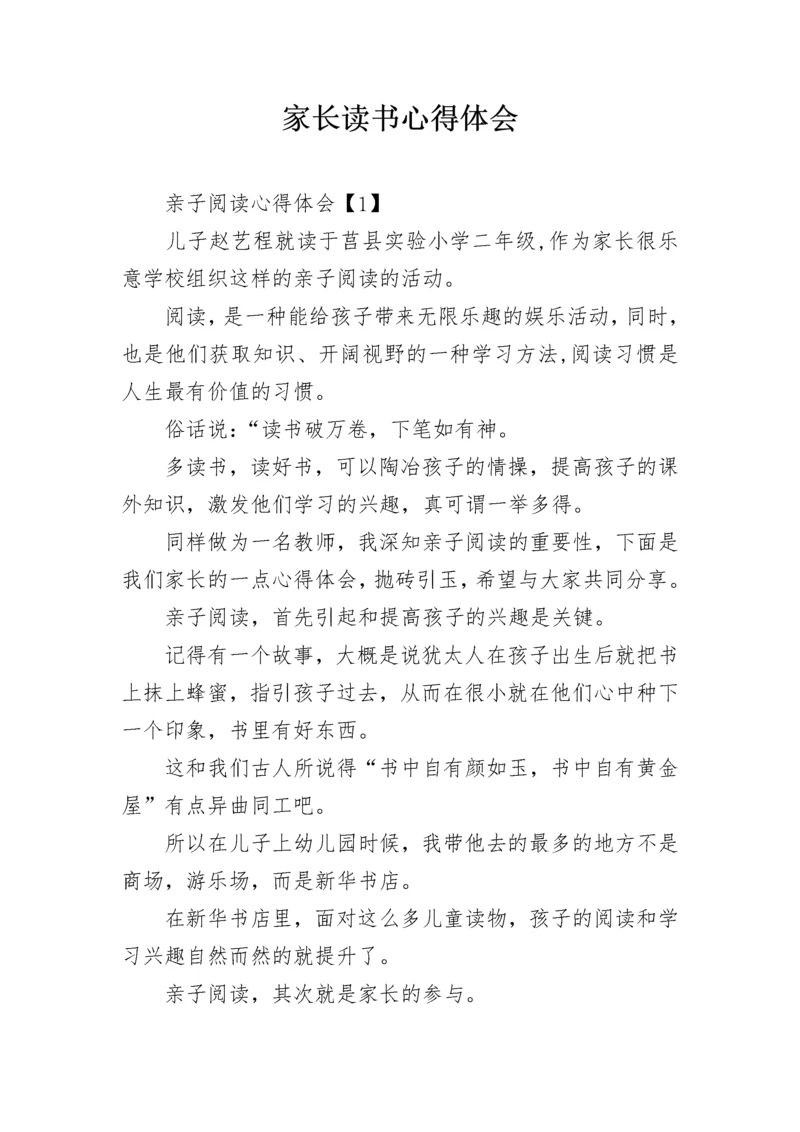 家长读书心得体会

亲子阅读心得体会【1】

儿子赵艺程就读于莒县实验小学二年级,作为家长很乐意学校组织这样的亲子阅读的活动。

阅读，是一种能给孩子带来无限乐趣的娱乐活动，同时，也是他们获取知识、开阔视野的一种学习方法,阅读习惯是人生最有价值的习惯。

俗话说：“读书破万卷，下笔如有神。

多读书，读好书，可以陶冶孩子的情操，提高孩子的课外知识，激发他们学习的兴趣，真可谓一举多得。

同样做为一名教师，我深知亲子阅读的重要性，下面是我们家长的一点心得体会，抛砖引玉，希望与大家共同分享。

亲子阅读，首先引起和提高孩子的兴趣是关键。

记得有一个故事，大概是说犹太人在孩子出生后就把书上抹上蜂蜜，指引孩子过去，从而在很小就在他们心中种下一个印象，书里有好东西。

这和我们古人所说得“书中自有颜如玉，书中自有黄金屋”有点异曲同工吧。

所以在儿子上幼儿园时候，我带他去的最多的地方不是商场，游乐场，而是新华书店。

在新华书店里，面对这么多儿童读物，孩子的阅读和学习兴趣自然而然的就提升了。

亲子阅读，其次就是家长的参与。